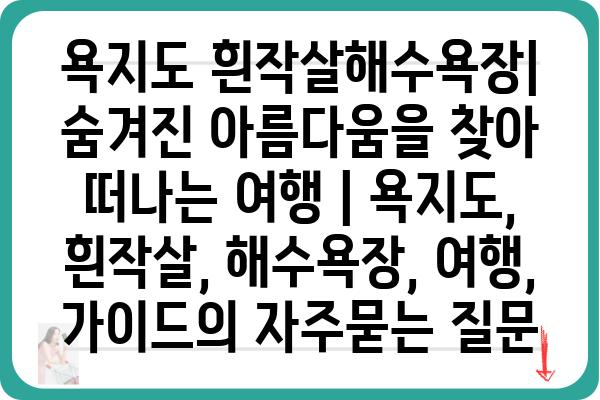 욕지도 흰작살해수욕장| 숨겨진 아름다움을 찾아 떠나는 여행 | 욕지도, 흰작살, 해수욕장, 여행, 가이드의 자주묻는 질문